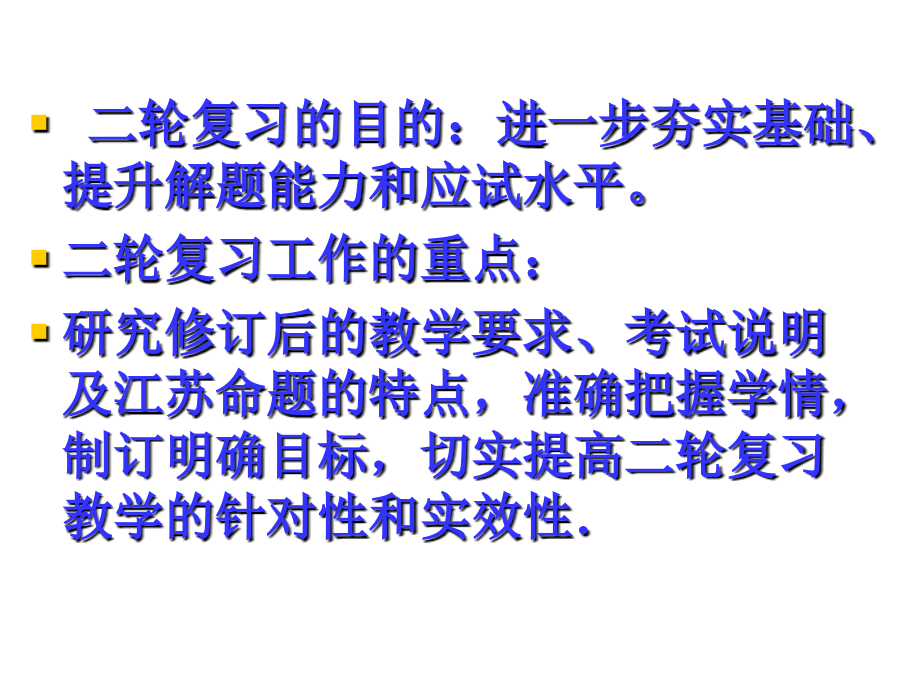 二轮复习的目的：进一步夯实基础、提升解题能力和应试水平。

二轮复习工作的重点：

研究修订后的教学要求、考试说明及江苏命题的特点，准确把握学情，制订明确目标，切实提高二轮复习教学的针对性和实效性.